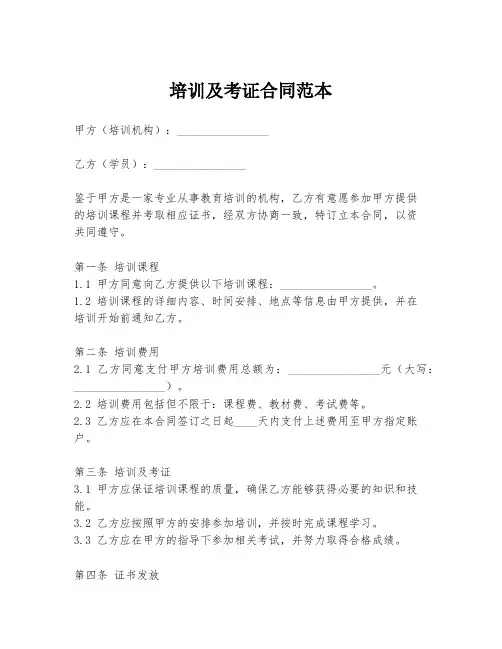 培训及考证合同范本

甲方（培训机构）：________________

乙方（学员）：________________

鉴于甲方是一家专业从事教育培训的机构，乙方有意愿参加甲方提供的培训课程并考取相应证书，经双方协商一致，特订立本合同，以资共同遵守。

第一条 培训课程
1.1 甲方同意向乙方提供以下培训课程：________________。
1.2 培训课程的详细内容、时间安排、地点等信息由甲方提供，并在培训开始前通知乙方。

第二条 培训费用
2.1 乙方同意支付甲方培训费用总额为：________________元（大写：________________）。
2.2 培训费用包括但不限于：课程费、教材费、考试费等。
2.3 乙方应在本合同签订之日起____天内支付上述费用至甲方指定账户。

第三条 培训及考证
3.1 甲方应保证培训课程的质量，确保乙方能够获得必要的知识和技能。
3.2 乙方应按照甲方的安排参加培训，并按时完成课程学习。
3.3 乙方应在甲方的指导下参加相关考试，并努力取得合格成绩。

第四条 证书发放